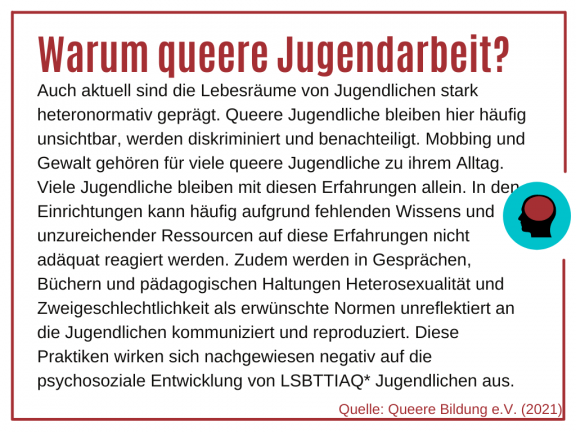 Warum queere Jugendarbeit?

Auch aktuell sind die Lebesräume von Jugendlichen stark heteronormativ geprägt. Queere Jugendliche bleiben hier häufig unsichtbar, werden diskriminiert und benachteiligt. Mobbing und Gewalt gehören für viele queere Jugendliche zu ihrem Alltag. Viele Jugendliche bleiben mit diesen Erfahrungen allein. In den Einrichtungen kann häufig aufgrund fehlenden Wissens und unzureichender Ressourcen auf diese Erfahrungen nicht adäquat reagiert werden. Zudem werden in Gesprächen, Büchern und pädagogischen Haltungen Heterosexualität und Zweigeschlechtlichkeit als erwünschte Normen unreflektiert an die Jugendlichen kommuniziert und reproduziert. Diese Praktiken wirken sich nachgewiesen negativ auf die psychosoziale Entwicklung von LSBTTIAQ* Jugendlichen aus.

Quelle: Queere Bildung e.V. (2021)